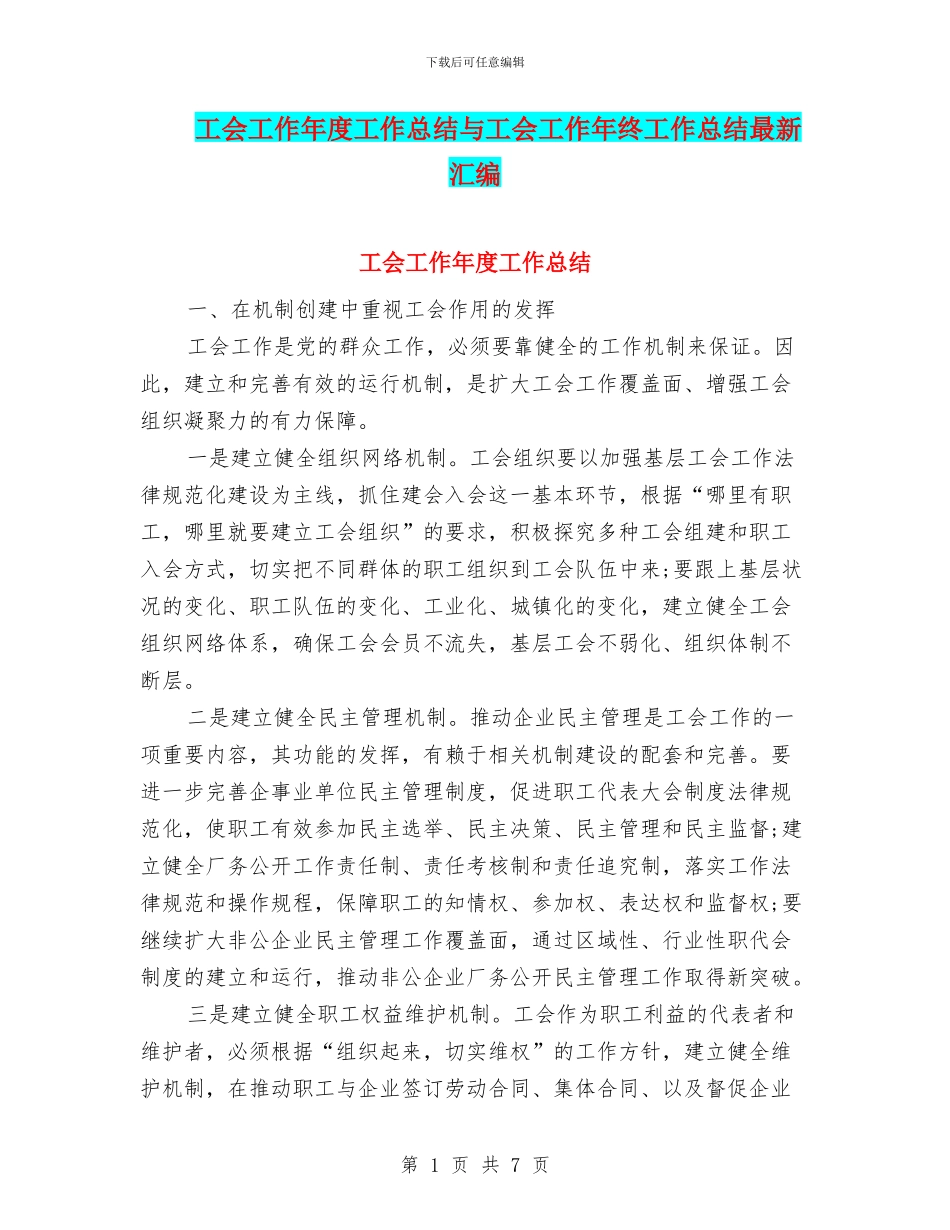 下载后可任意编辑

工会工作年度工作总结与工会工作年终工作总结最新汇编

工会工作年度工作总结

一、在机制创建中重视工会作用的发挥

工会工作是党的群众工作，必须要靠健全的工作机制来保证。因此，建立和完善有效的运行机制，是扩大工会工作覆盖面、增强工会组织凝聚力的有力保障。

一是建立健全组织网络机制。工会组织要以加强基层工会工作法律规范化建设为主线，抓住建会入会这一基本环节，根据“哪里有职工，哪里就要建立工会组织”的要求，积极探究多种工会组建和职工入会方式，切实把不同群体的职工组织到工会队伍中来;要跟上基层状况的变化、职工队伍的变化、工业化、城镇化的变化，建立健全工会组织网络体系，确保工会会员不流失，基层工会不弱化、组织体制不断层。

二是建立健全民主管理机制。推动企业民主管理是工会工作的一项重要内容，其功能的发挥，有赖于相关机制建设的配套和完善。要进一步完善企事业单位民主管理制度，促进职工代表大会制度法律规范化，使职工有效参加民主选举、民主决策、民主管理和民主监督;建立健全厂务公开工作责任制、责任考核制和责任追究制，落实工作法律规范和操作规程，保障职工的知情权、参加权、表达权和监督权;要继续扩大非公企业民主管理工作覆盖面，通过区域性、行业性职代会制度的建立和运行，推动非公企业厂务公开民主管理工作取得新突破。

三是建立健全职工权益维护机制。工会作为职工利益的代表者和维护者，必须根据“组织起来，切实维权”的工作方针，建立健全维护机制，在推动职工与企业签订劳动合同、集体合同、以及督促企业

第 1 页 共 7 页